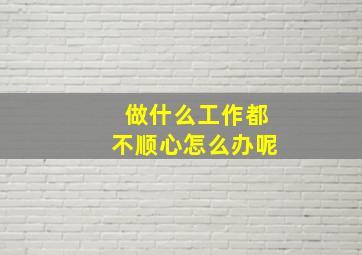 做什么工作都
不顺心怎么办呢